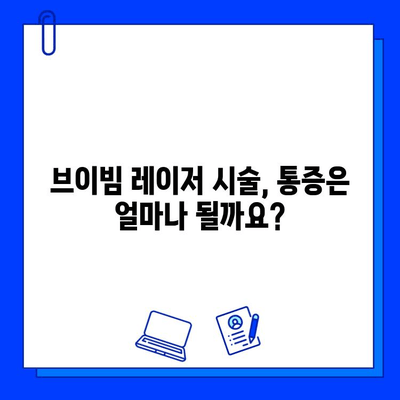 브이빔 레이저 시술, 통증은 얼마나 될까요?